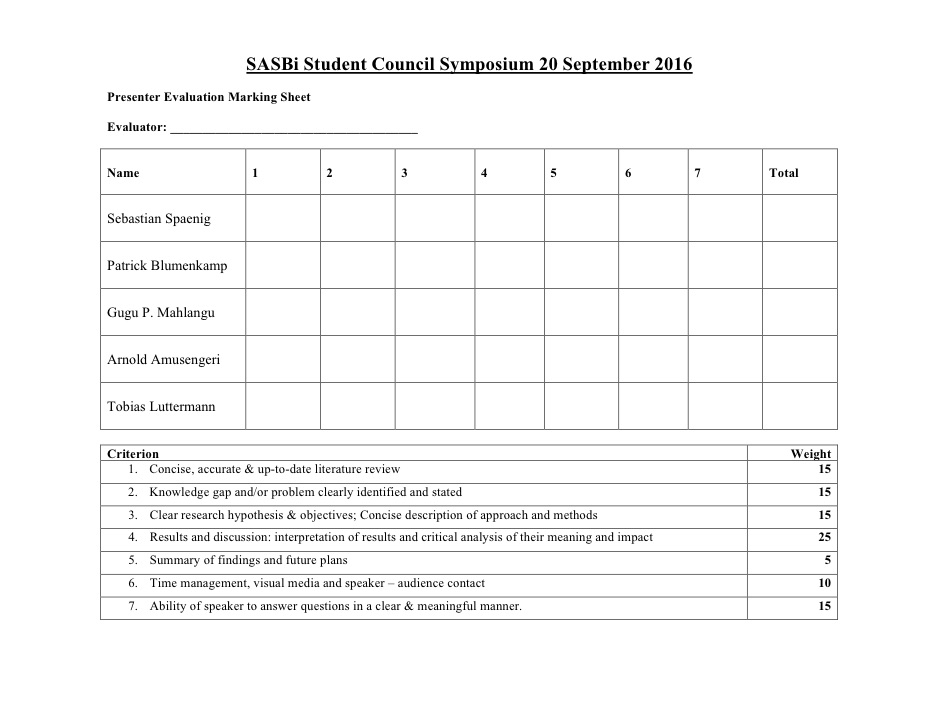 SASBi Student Council Symposium 20 September 2016

Presenter Evaluation Marking Sheet

Evaluator: ______________________________________

| Name | 1 | 2 | 3 | 4 | 5 | 6 | 7 | Total |
|---|---|---|---|---|---|---|---|---|
| Sebastian Spaenig | | | | | | | | |
| Patrick Blumenkamp | | | | | | | | |
| Gugu P. Mahlangu | | | | | | | | |
| Arnold Amusengeri | | | | | | | | |
| Tobias Luttermann | | | | | | | | |

| Criterion | Weight |
|---|---|
| 1. Concise, accurate & up-to-date literature review | 15 |
| 2. Knowledge gap and/or problem clearly identified and stated | 15 |
| 3. Clear research hypothesis & objectives; Concise description of approach and methods | 15 |
| 4. Results and discussion: interpretation of results and critical analysis of their meaning and impact | 25 |
| 5. Summary of findings and future plans | 5 |
| 6. Time management, visual media and speaker – audience contact | 10 |
| 7. Ability of speaker to answer questions in a clear & meaningful manner. | 15 |